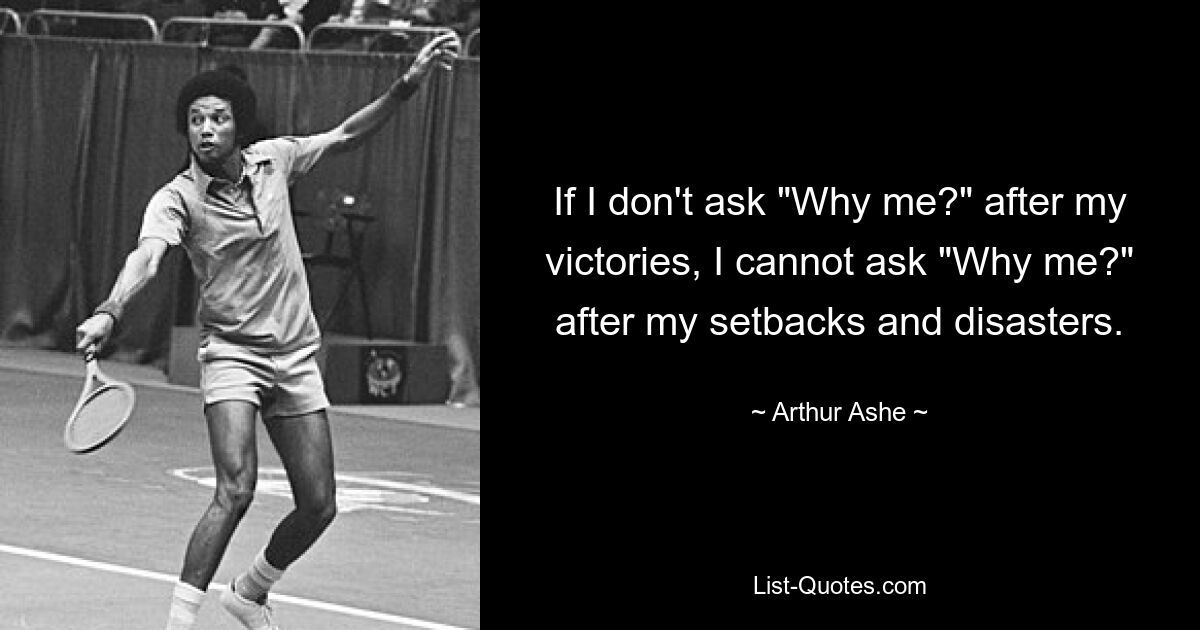 If I don't ask "Why me?" after my victories, I cannot ask "Why me?" after my setbacks and disasters.

~ Arthur Ashe ~

List-Quotes.com